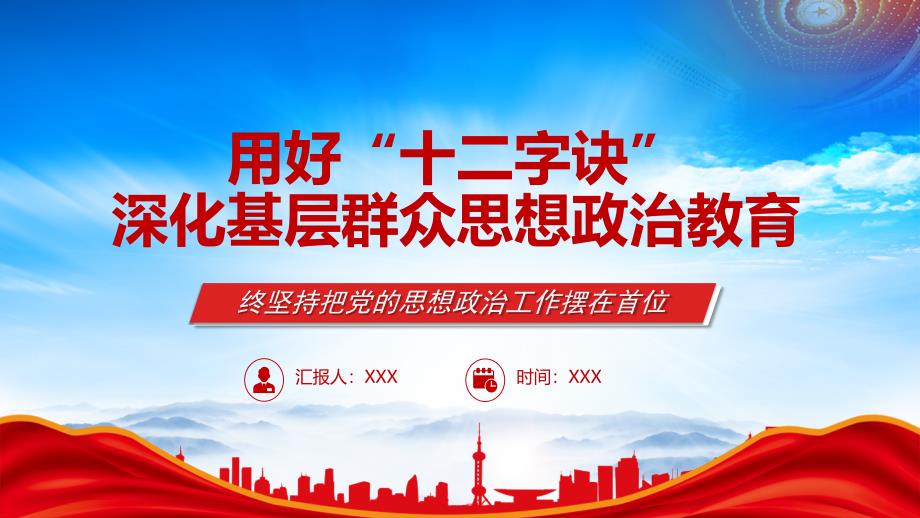 用好“十二字诀”
深化基层群众思想政治教育

终坚持把党的思想政治工作摆在首位

汇报人：XXX

时间：XXX